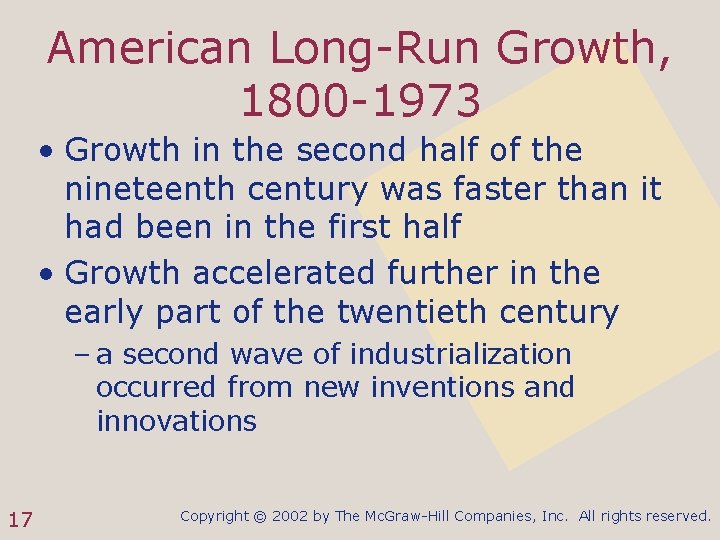 American Long-Run Growth, 1800-1973

• Growth in the second half of the nineteenth century was faster than it had been in the first half

• Growth accelerated further in the early part of the twentieth century

– a second wave of industrialization occurred from new inventions and innovations

17

Copyright © 2002 by The McGraw-Hill Companies, Inc. All rights reserved.